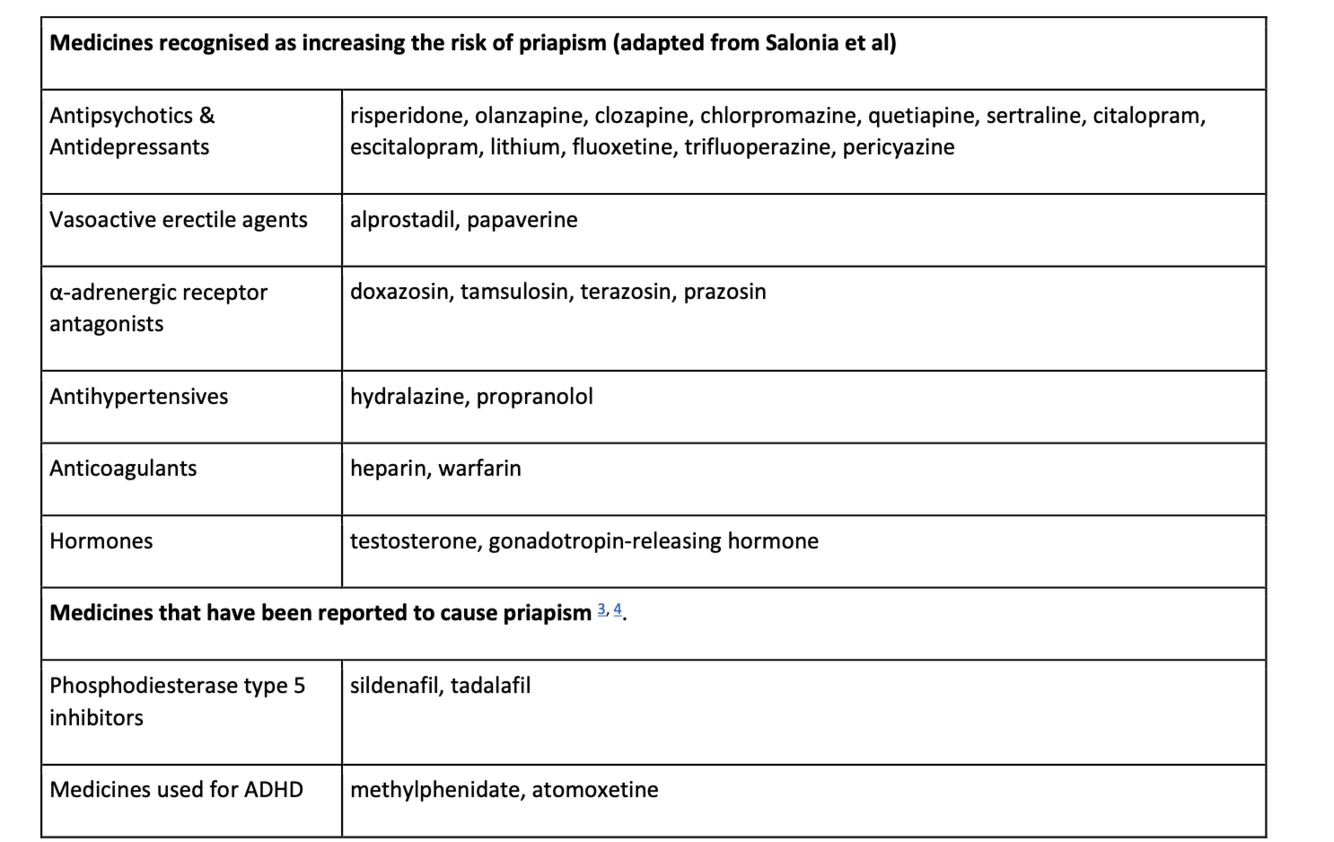 | Medicines recognised as increasing the risk of priapism (adapted from Salonia et al) | |
|---|---|
| Antipsychotics & Antidepressants | risperidone, olanzapine, clozapine, chlorpromazine, quetiapine, sertraline, citalopram, escitalopram, lithium, fluoxetine, trifluoperazine, pericyazine |
| Vasoactive erectile agents | alprostadil, papaverine |
| α-adrenergic receptor antagonists | doxazosin, tamsulosin, terazosin, prazosin |
| Antihypertensives | hydralazine, propranolol |
| Anticoagulants | heparin, warfarin |
| Hormones | testosterone, gonadotropin-releasing hormone |
| Medicines that have been reported to cause priapism $^{3, 4}$. | |
| Phosphodiesterase type 5 inhibitors | sildenafil, tadalafil |
| Medicines used for ADHD | methylphenidate, atomoxetine |